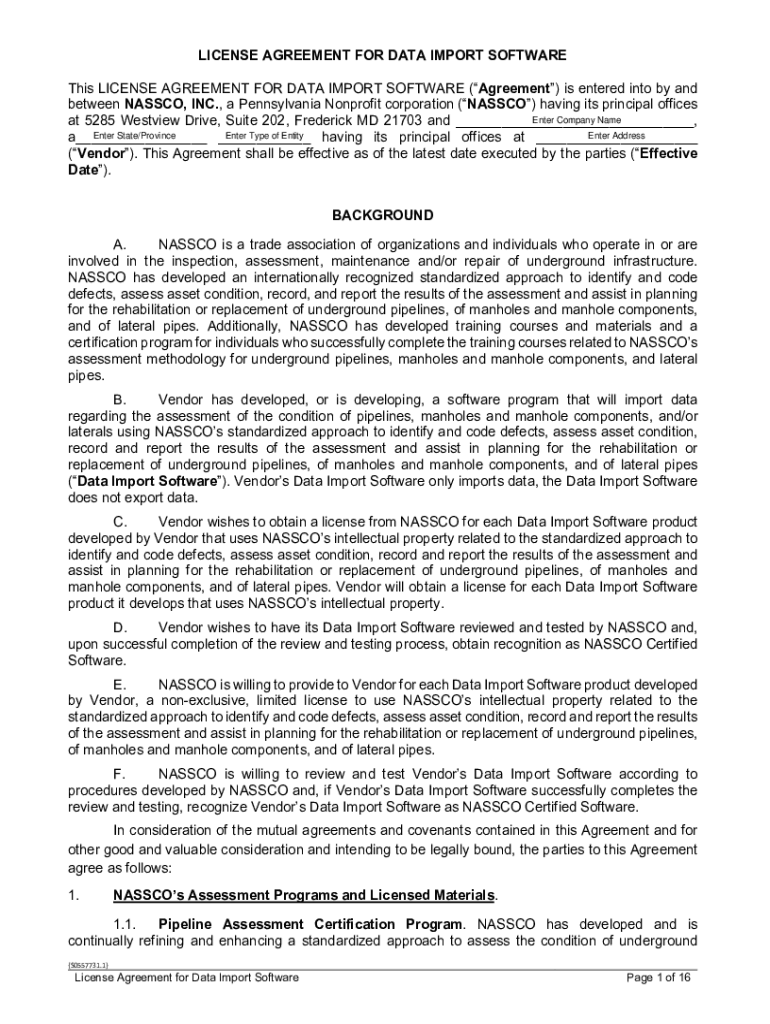 LICENSE AGREEMENT FOR DATA IMPORT SOFTWARE

This LICENSE AGREEMENT FOR DATA IMPORT SOFTWARE ("Agreement") is entered into by and between NASSCO, INC., a Pennsylvania Nonprofit corporation ("NASSCO") having its principal offices at 5285 Westview Drive, Suite 202, Frederick MD 21703 and Enter Company Name, a Enter State/Province Enter Type of Entity having its principal offices at Enter Address ("Vendor"). This Agreement shall be effective as of the latest date executed by the parties ("Effective Date").

BACKGROUND

A. NASSCO is a trade association of organizations and individuals who operate in or are involved in the inspection, assessment, maintenance and/or repair of underground infrastructure. NASSCO has developed an internationally recognized standardized approach to identify and code defects, assess asset condition, record, and report the results of the assessment and assist in planning for the rehabilitation or replacement of underground pipelines, of manholes and manhole components, and of lateral pipes. Additionally, NASSCO has developed training courses and materials and a certification program for individuals who successfully complete the training courses related to NASSCO's assessment methodology for underground pipelines, manholes and manhole components, and lateral pipes.

B. Vendor has developed, or is developing, a software program that will import data regarding the assessment of the condition of pipelines, manholes and manhole components, and/or laterals using NASSCO's standardized approach to identify and code defects, assess asset condition, record and report the results of the assessment and assist in planning for the rehabilitation or replacement of underground pipelines, of manholes and manhole components, and of lateral pipes ("Data Import Software"). Vendor's Data Import Software only imports data, the Data Import Software does not export data.

C. Vendor wishes to obtain a license from NASSCO for each Data Import Software product developed by Vendor that uses NASSCO's intellectual property related to the standardized approach to identify and code defects, assess asset condition, record and report the results of the assessment and assist in planning for the rehabilitation or replacement of underground pipelines, of manholes and manhole components, and of lateral pipes. Vendor will obtain a license for each Data Import Software product it develops that uses NASSCO's intellectual property.

D. Vendor wishes to have its Data Import Software reviewed and tested by NASSCO and, upon successful completion of the review and testing process, obtain recognition as NASSCO Certified Software.

E. NASSCO is willing to provide to Vendor for each Data Import Software product developed by Vendor, a non-exclusive, limited license to use NASSCO's intellectual property related to the standardized approach to identify and code defects, assess asset condition, record and report the results of the assessment and assist in planning for the rehabilitation or replacement of underground pipelines, of manholes and manhole components, and of lateral pipes.

F. NASSCO is willing to review and test Vendor's Data Import Software according to procedures developed by NASSCO and, if Vendor's Data Import Software successfully completes the review and testing, recognize Vendor's Data Import Software as NASSCO Certified Software.

In consideration of the mutual agreements and covenants contained in this Agreement and for other good and valuable consideration and intending to be legally bound, the parties to this Agreement agree as follows:

1. NASSCO's Assessment Programs and Licensed Materials.

1.1. Pipeline Assessment Certification Program. NASSCO has developed and is continually refining and enhancing a standardized approach to assess the condition of underground

{S0557731.1}
License Agreement for Data Import Software Page 1 of 16